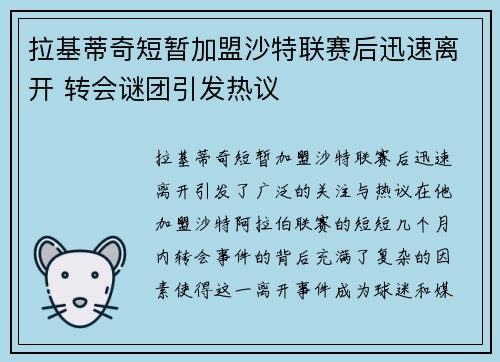 拉基蒂奇短暂加盟沙特联赛后迅速离开 转会谜团引发热议

拉基蒂奇短暂加盟沙特联赛后迅速离开引发了广泛的关注与热议在他加盟沙特阿拉伯联赛的短短几个月内转会事件的背后充满了复杂的因素使得这一离开事件成为球迷和媒